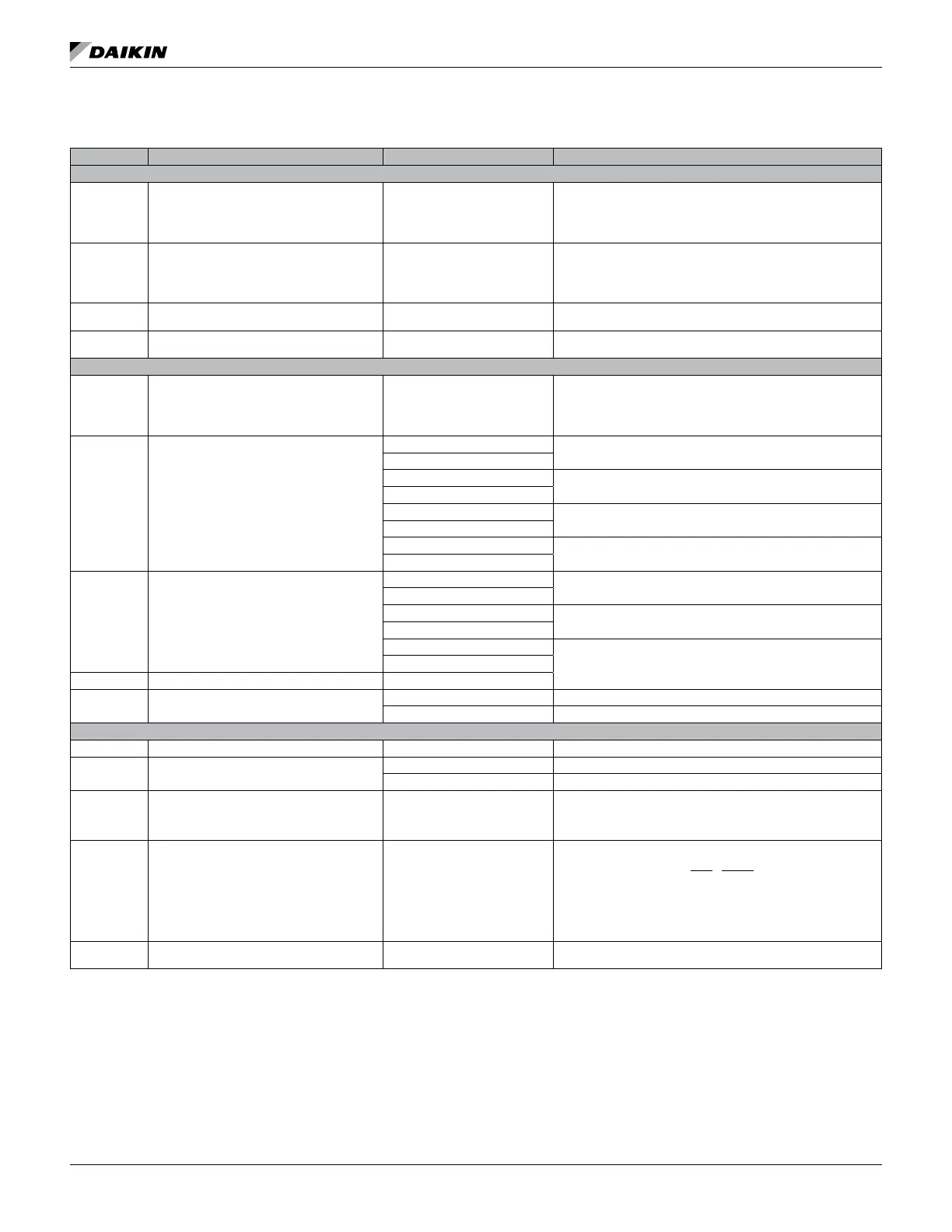 DAIKIN